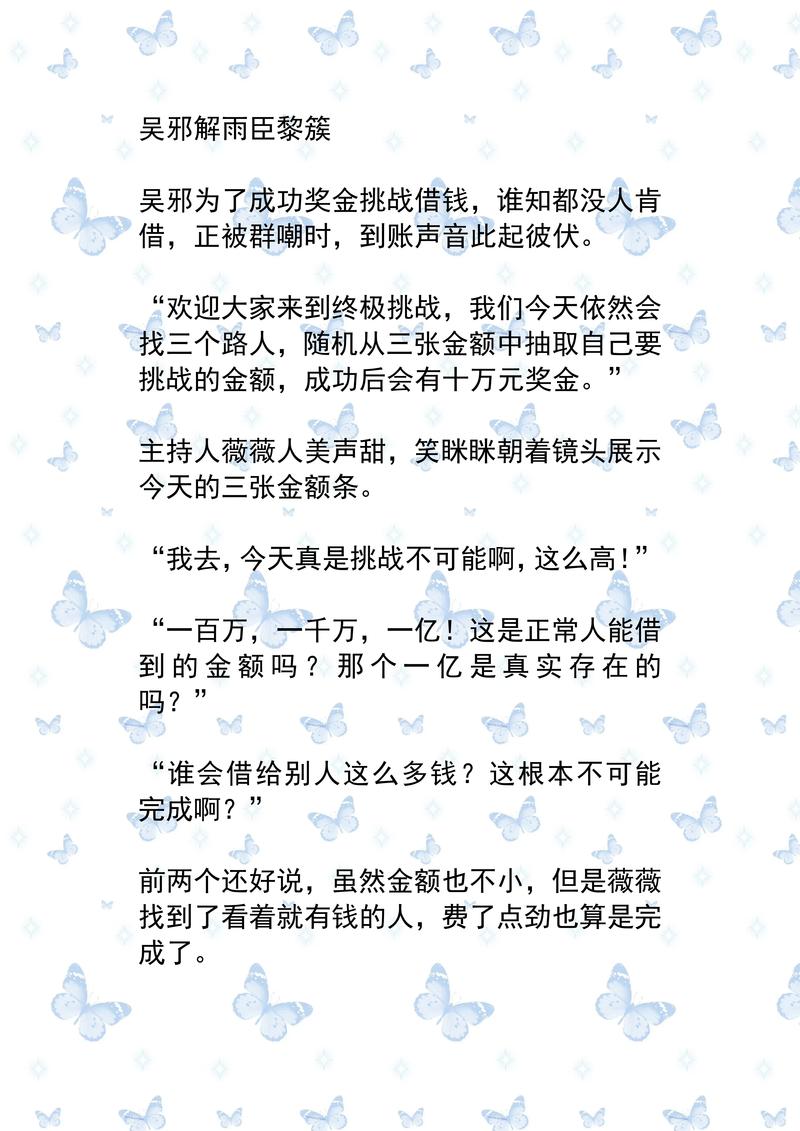 吴邪解雨臣黎簇

吴邪为了成功奖金挑战借钱，谁知都没人肯借，正被群嘲时，到账声音此起彼伏。

“欢迎大家来到终极挑战，我们今天依然会找三个路人，随机从三张金额中抽取自己要挑战的金额，成功后会有十万元奖金。”

主持人薇薇人美声甜，笑眯眯朝着镜头展示今天的三张金额条。

“我去，今天真是挑战不可能啊，这么高！”

“一百万，一千万，一亿！这是正常人能借到的金额吗？那个一亿是真实存在的吗？”

“谁会借给别人这么多钱？这根本不可能完成啊？”

前两个还好说，虽然金额也不小，但是薇薇找到了看着就有钱的人，费了点劲也算是完成了。